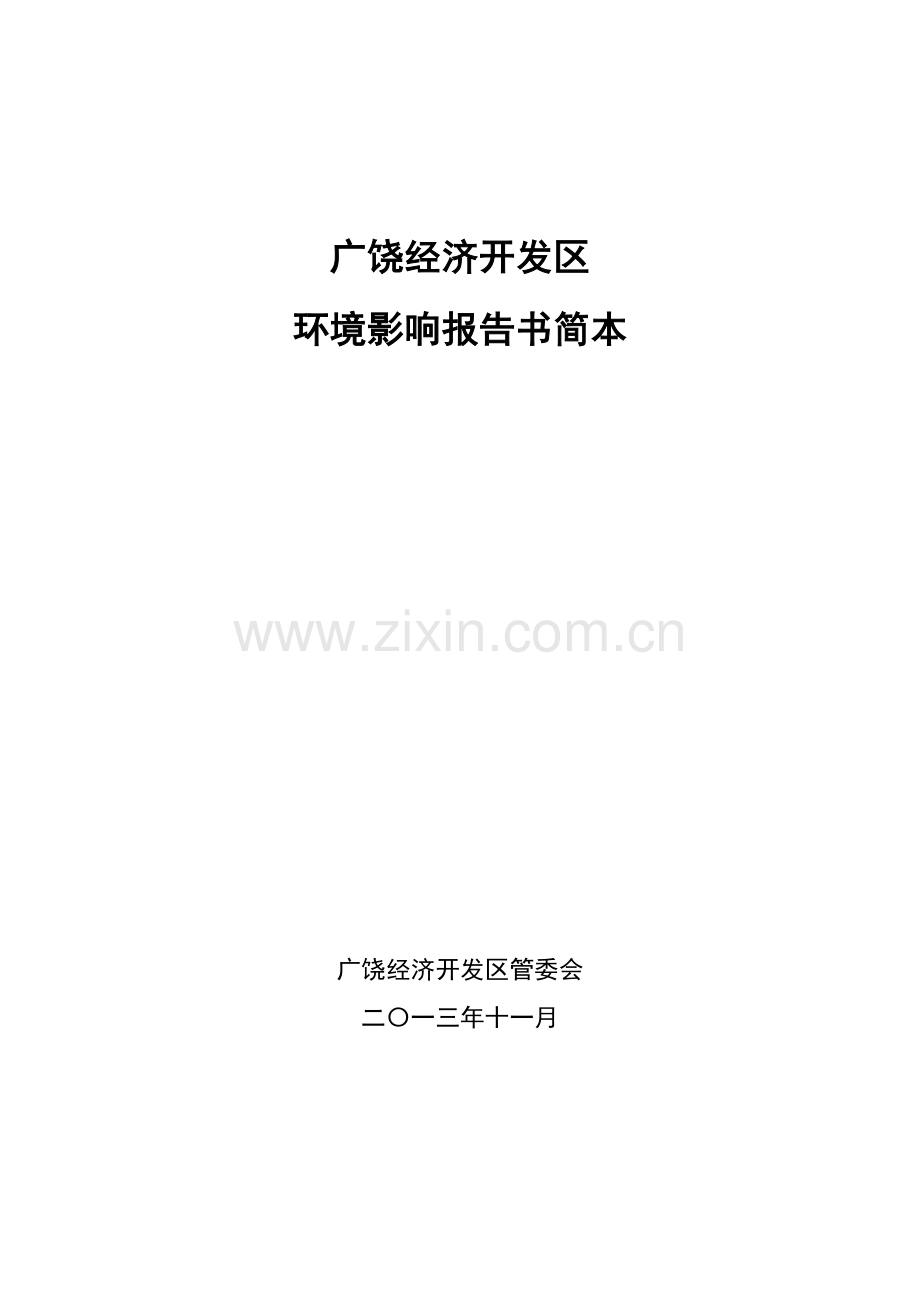 广饶经济开发区

环境影响报告书简本

www.zixin.com.cn

广饶经济开发区管委会

二〇一三年十一月